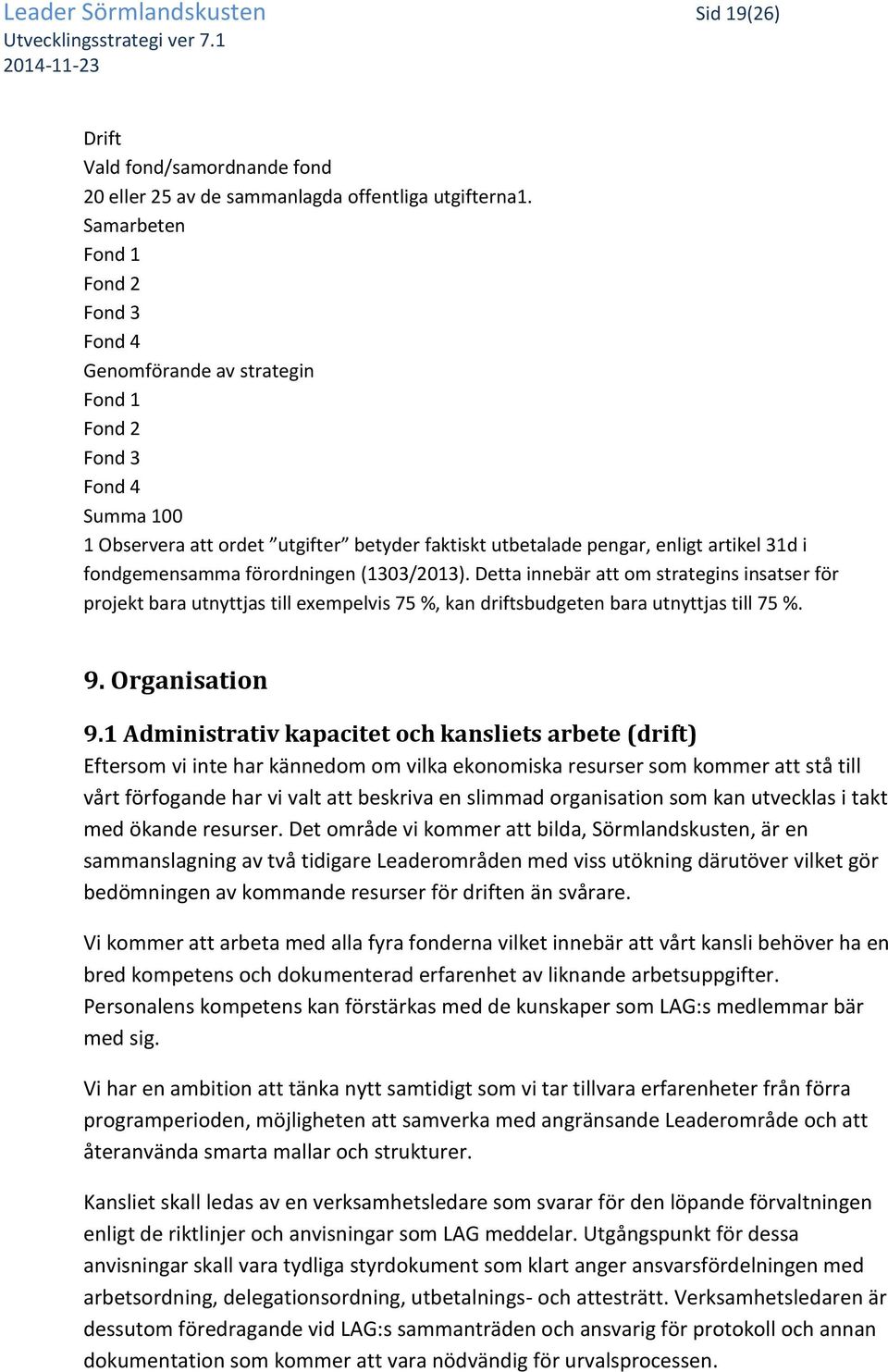 Leader Sörmlandskusten
Utvecklingsstrategi ver 7.1
2014-11-23
Sid 19(26)

Drift
Vald fond/samordnande fond
20 eller 25 av de sammanlagda offentliga utgifterna1.
Samarbeten
Fond 1
Fond 2
Fond 3
Fond 4
Genomförande av strategin
Fond 1
Fond 2
Fond 3
Fond 4
Summa 100
1 Observera att ordet ”utgifter” betyder faktiskt utbetalade pengar, enligt artikel 31d i fondgemensamma förordningen (1303/2013). Detta innebär att om strategins insatser för projekt bara utnyttjas till exempelvis 75 %, kan driftsbudgeten bara utnyttjas till 75 %.

9. Organisation

9.1 Administrativ kapacitet och kansliets arbete (drift)
Eftersom vi inte har kännedom om vilka ekonomiska resurser som kommer att stå till vårt förfogande har vi valt att beskriva en slimmad organisation som kan utvecklas i takt med ökande resurser. Det område vi kommer att bilda, Sörmlandskusten, är en sammanslagning av två tidigare Leaderområden med viss utökning därutöver vilket gör bedömningen av kommande resurser för driften än svårare.

Vi kommer att arbeta med alla fyra fonderna vilket innebär att vårt kansli behöver ha en bred kompetens och dokumenterad erfarenhet av liknande arbetsuppgifter. Personalens kompetens kan förstärkas med de kunskaper som LAG:s medlemmar bär med sig.

Vi har en ambition att tänka nytt samtidigt som vi tar tillvara erfarenheter från förra programperioden, möjligheten att samverka med angränsande Leaderområde och att återanvända smarta mallar och strukturer.

Kansliet skall ledas av en verksamhetsledare som svarar för den löpande förvaltningen enligt de riktlinjer och anvisningar som LAG meddelar. Utgångspunkt för dessa anvisningar skall vara tydliga styrdokument som klart anger ansvarsfördelningen med arbetsordning, delegationsordning, utbetalnings- och attesträtt. Verksamhetsledaren är dessutom föredragande vid LAG:s sammanträden och ansvarig för protokoll och annan dokumentation som kommer att vara nödvändig för urvalsprocessen.